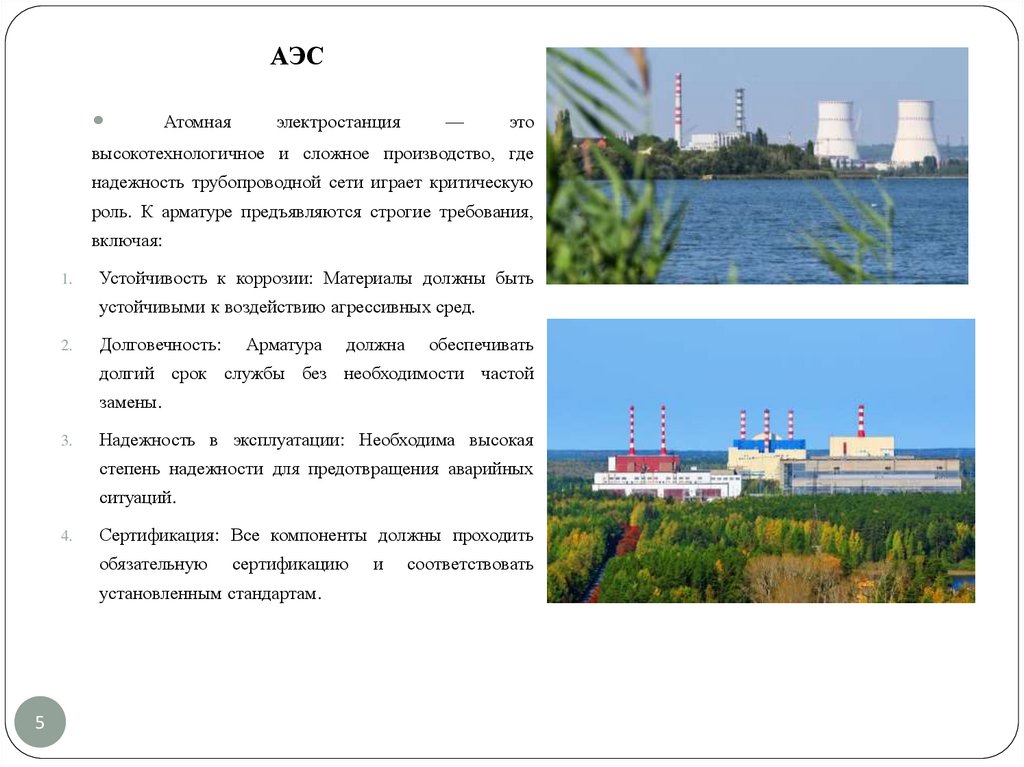 АЭС

Атомная электростанция — это высокотехнологичное и сложное производство, где надежность трубопроводной сети играет критическую роль. К арматуре предъявляются строгие требования, включая:

1. Устойчивость к коррозии: Материалы должны быть устойчивыми к воздействию агрессивных сред.

2. Долговечность: Арматура должна обеспечивать долгий срок службы без необходимости частой замены.

3. Надежность в эксплуатации: Необходима высокая степень надежности для предотвращения аварийных ситуаций.

4. Сертификация: Все компоненты должны проходить обязательную сертификацию и соответствовать установленным стандартам.

5